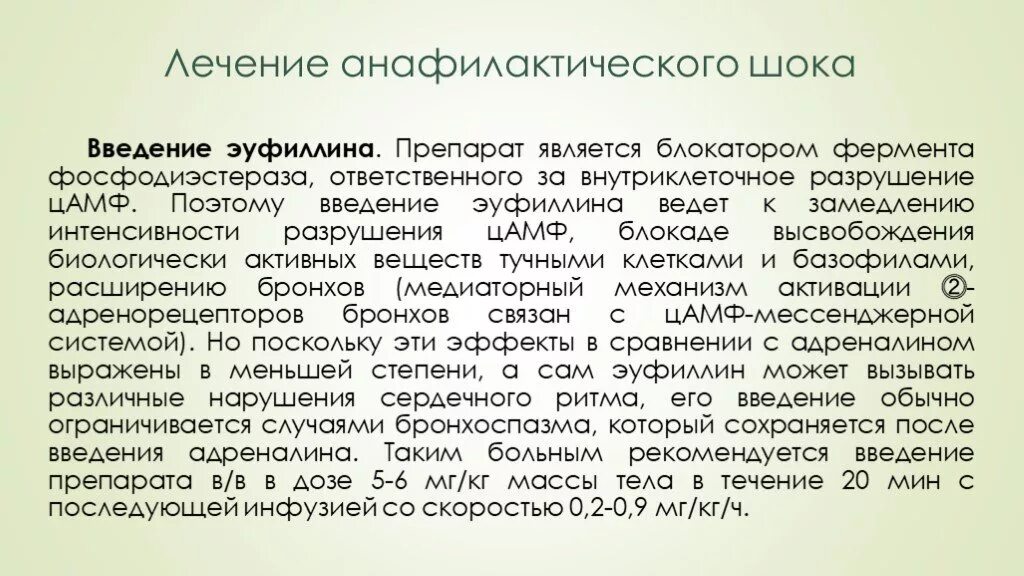 Лечение анафилактического шока

Введение эуфиллина. Препарат является блокатором фермента фосфодиэстераза, ответственного за внутриклеточное разрушение цАМФ. Поэтому введение эуфиллина ведет к замедлению интенсивности разрушения цАМФ, блокаде высвобождения биологически активных веществ тучными клетками и базофилами, расширению бронхов (медиаторный механизм активации ②-адренорецепторов бронхов связан с цАМФ-мессенджерной системой). Но поскольку эти эффекты в сравнении с адреналином выражены в меньшей степени, а сам эуфиллин может вызывать различные нарушения сердечного ритма, его введение обычно ограничивается случаями бронхоспазма, который сохраняется после введения адреналина. Таким больным рекомендуется введение препарата в/в в дозе 5-6 мг/кг массы тела в течение 20 мин с последующей инфузией со скоростью 0,2-0,9 мг/кг/ч.